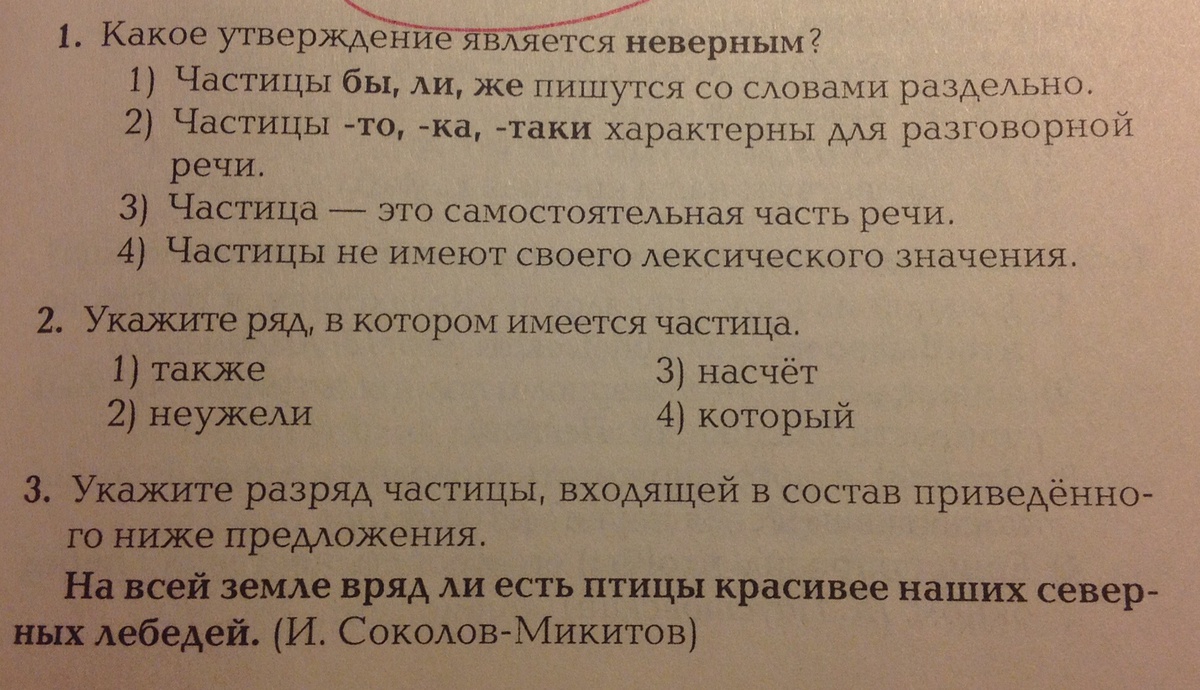 1. Какое утверждение является неверным?

1) Частицы бы, ли, же пишутся со словами раздельно.
2) Частицы -то, -ка, -таки характерны для разговорной речи.
3) Частица — это самостоятельная часть речи.
4) Частицы не имеют своего лексического значения.

2. Укажите ряд, в котором имеется частица.

1) также
2) неужели
3) насчёт
4) который

3. Укажите разряд частицы, входящей в состав приведённого ниже предложения.

На всей земле вряд ли есть птицы красивее наших северных лебедей. (И. Соколов-Микитов)